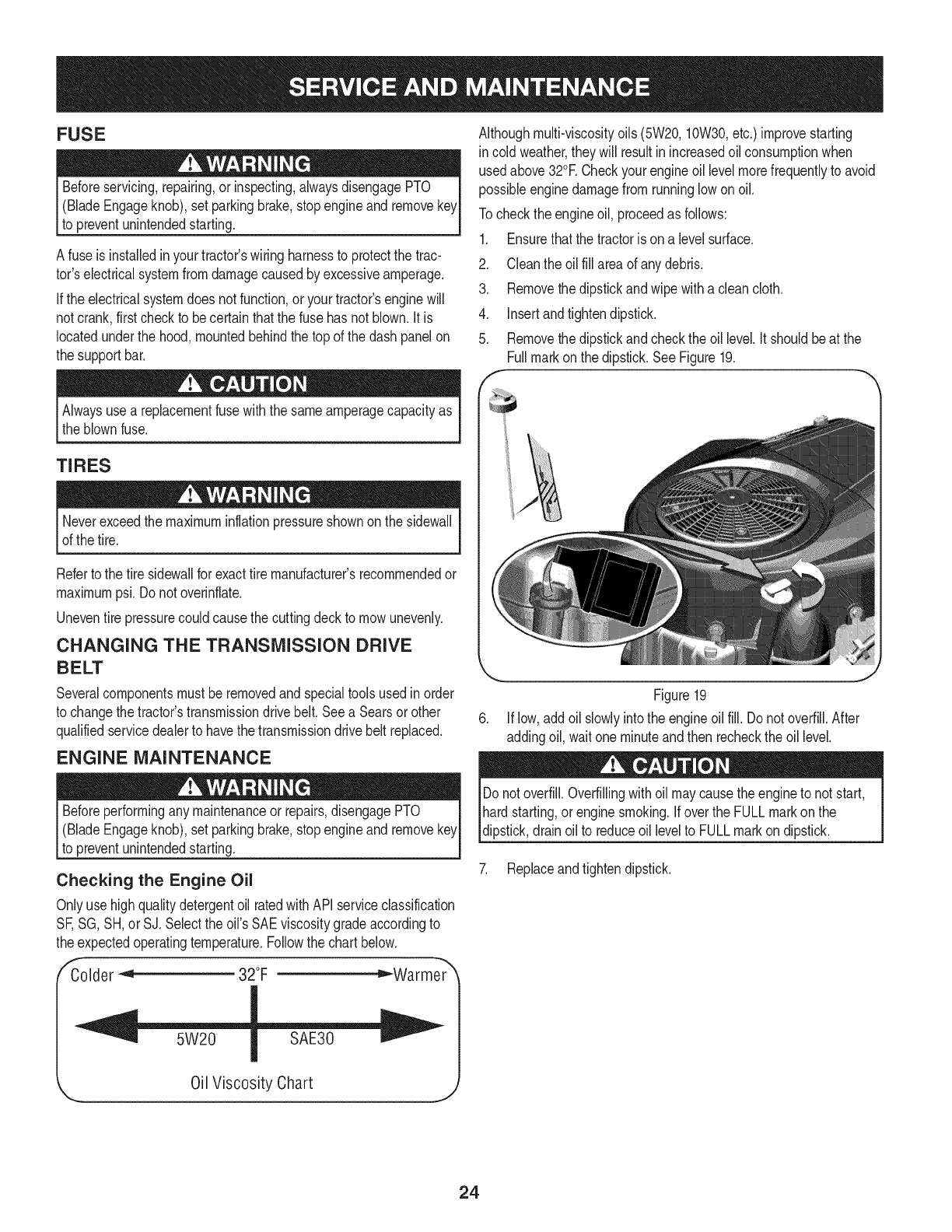 SERVICE AND MAINTENANCE

FUSE

WARNING

Before servicing, repairing, or inspecting, always disengage PTO (Blade Engage knob), set parking brake, stop engine and remove key to prevent unintended starting.

A fuse is installed in your tractor's wiring harness to protect the tractor's electrical system from damage caused by excessive amperage.

If the electrical system does not function, or your tractor's engine will not crank, first check to be certain that the fuse has not blown. It is located under the hood, mounted behind the top of the dash panel on the support bar.

CAUTION

Always use a replacement fuse with the same amperage capacity as the blown fuse.

TIRES

WARNING

Never exceed the maximum inflation pressure shown on the sidewall of the tire.

Refer to the tire sidewall for exact tire manufacturer's recommended or maximum psi. Do not overinflate.

Uneven tire pressure could cause the cutting deck to mow unevenly.

CHANGING THE TRANSMISSION DRIVE BELT

Several components must be removed and special tools used in order to change the tractor's transmission drive belt. See a Sears or other qualified service dealer to have the transmission drive belt replaced.

ENGINE MAINTENANCE

WARNING

Before performing any maintenance or repairs, disengage PTO (Blade Engage knob), set parking brake, stop engine and remove key to prevent unintended starting.

Checking the Engine Oil

Only use high quality detergent oil rated with API service classification SF, SG, SH, or SJ. Select the oil's SAE viscosity grade according to the expected operating temperature. Follow the chart below.

Colder 32°F Warmer

5W20 SAE30

Oil Viscosity Chart

Although multi-viscosity oils (5W20, 10W30, etc.) improve starting in cold weather, they will result in increased oil consumption when used above 32°F. Check your engine oil level more frequently to avoid possible engine damage from running low on oil.

To check the engine oil, proceed as follows:

1. Ensure that the tractor is on a level surface.
2. Clean the oil fill area of any debris.
3. Remove the dipstick and wipe with a clean cloth.
4. Insert and tighten dipstick.
5. Remove the dipstick and check the oil level. It should be at the Full mark on the dipstick. See Figure 19.

Figure 19

6. If low, add oil slowly into the engine oil fill. Do not overfill. After adding oil, wait one minute and then recheck the oil level.

CAUTION

Do not overfill. Overfilling with oil may cause the engine to not start, hard starting, or engine smoking. If over the FULL mark on the dipstick, drain oil to reduce oil level to FULL mark on dipstick.

7. Replace and tighten dipstick.

24